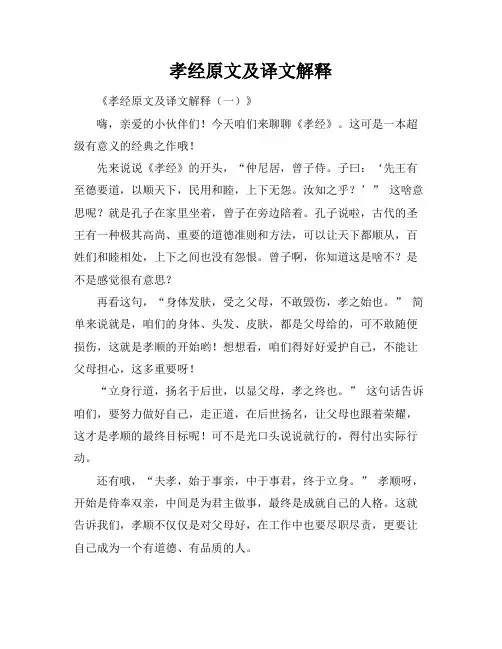 孝经原文及译文解释

《孝经原文及译文解释（一）》

嗨，亲爱的小伙伴们！今天咱们来聊聊《孝经》。这可是一本超级有意义的经典之作哦！

先来说说《孝经》的开头，“仲尼居，曾子侍。子曰：‘先王有至德要道，以顺天下，民用和睦，上下无怨。汝知之乎？’” 这啥意思呢？就是孔子在家里坐着，曾子在旁边陪着。孔子说啦，古代的圣王有一种极其高尚、重要的道德准则和方法，可以让天下都顺从，百姓们和睦相处，上下之间也没有怨恨。曾子啊，你知道这是啥不？是不是感觉很有意思？

再看这句，“身体发肤，受之父母，不敢毁伤，孝之始也。” 简单来说就是，咱们的身体、头发、皮肤，都是父母给的，可不敢随便损伤，这就是孝顺的开始哟！想想看，咱们得好好爱护自己，不能让父母担心，这多重要呀！

“立身行道，扬名于后世，以显父母，孝之终也。” 这句话告诉咱们，要努力做好自己，走正道，在后世扬名，让父母也跟着荣耀，这才是孝顺的最终目标呢！可不是光口头说说就行的，得付出实际行动。

还有哦，“夫孝，始于事亲，中于事君，终于立身。” 孝顺呀，开始是侍奉双亲，中间是为君主做事，最终是成就自己的人格。这就告诉我们，孝顺不仅仅是对父母好，在工作中也要尽职尽责，更要让自己成为一个有道德、有品质的人。